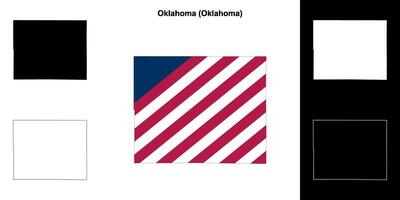 Oklahoma (Oklahoma)